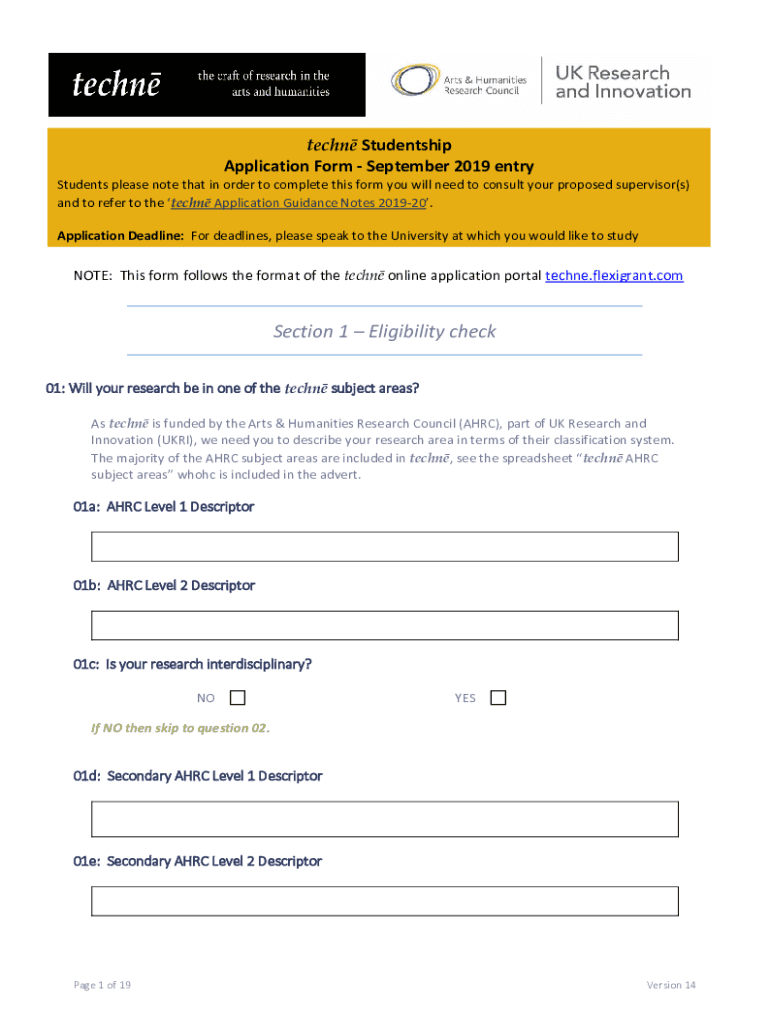 technē the craft of research in the arts and humanities

Arts & Humanities Research Council

UK Research and Innovation

technē Studentship
Application Form - September 2019 entry

Students please note that in order to complete this form you will need to consult your proposed supervisor(s) and to refer to the 'technē Application Guidance Notes 2019-20'.

Application Deadline: For deadlines, please speak to the University at which you would like to study

NOTE: This form follows the format of the technē online application portal techne.flexigrant.com

Section 1 – Eligibility check

01: Will your research be in one of the technē subject areas?

As technē is funded by the Arts & Humanities Research Council (AHRC), part of UK Research and Innovation (UKRI), we need you to describe your research area in terms of their classification system. The majority of the AHRC subject areas are included in technē, see the spreadsheet "technē AHRC subject areas" whohc is included in the advert.

01a: AHRC Level 1 Descriptor

01b: AHRC Level 2 Descriptor

01c: Is your research interdisciplinary?

NO

YES

If NO then skip to question 02.

01d: Secondary AHRC Level 1 Descriptor

01e: Secondary AHRC Level 2 Descriptor

Page 1 of 19

Version 14